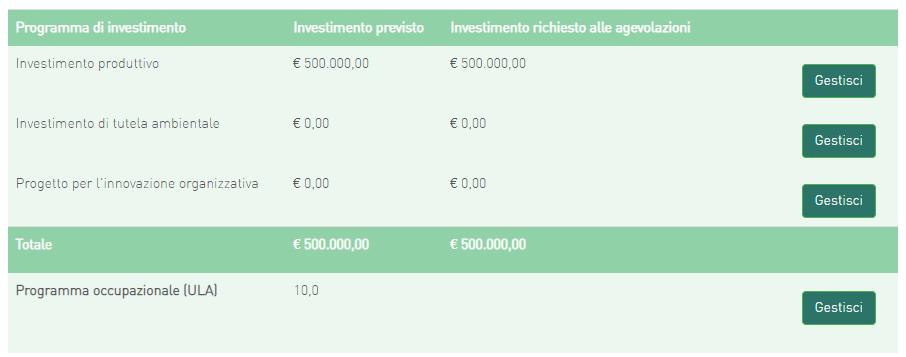 | Programma di investimento | Investimento previsto | Investimento richiesto alle agevolazioni | |
|---|---|---|---|
| Investimento produttivo | € 500.000,00 | € 500.000,00 | Gestisci |
| Investimento di tutela ambientale | € 0,00 | € 0,00 | Gestisci |
| Progetto per l'innovazione organizzativa | € 0,00 | € 0,00 | Gestisci |
| Totale | € 500.000,00 | € 500.000,00 | |
| Programma occupazionale (ULA) | 10,0 | | Gestisci |